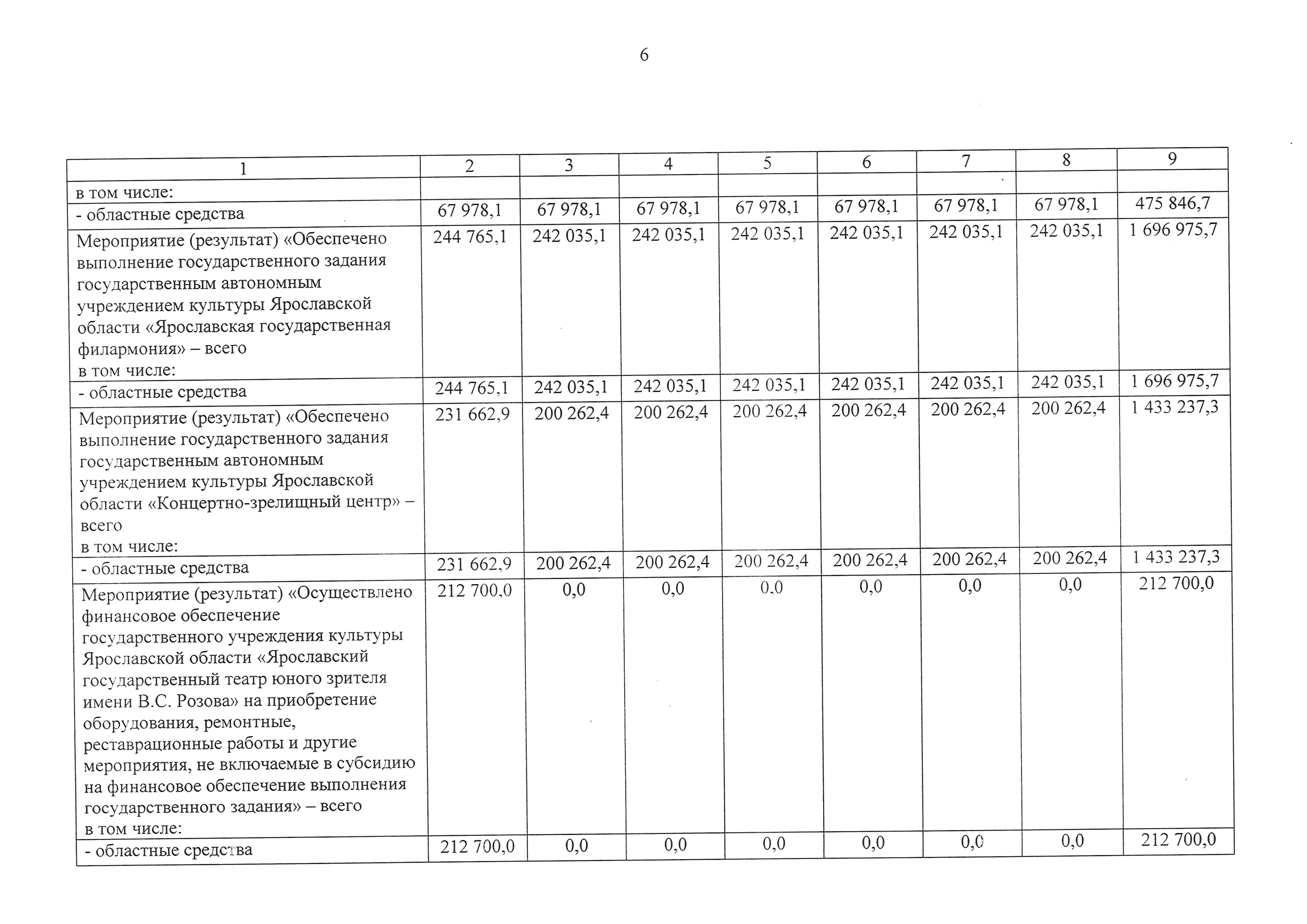 6

| 1 | 2 | 3 | 4 | 5 | 6 | 7 | 8 | 9 |
|---|---|---|---|---|---|---|---|---|
| в том числе: | | | | | | | | |
| - областные средства | 67 978,1 | 67 978,1 | 67 978,1 | 67 978,1 | 67 978,1 | 67 978,1 | 67 978,1 | 475 846,7 |
| Мероприятие (результат) «Обеспечено выполнение государственного задания государственным автономным учреждением культуры Ярославской области «Ярославская государственная филармония» – всего в том числе: | 244 765,1 | 242 035,1 | 242 035,1 | 242 035,1 | 242 035,1 | 242 035,1 | 242 035,1 | 1 696 975,7 |
| - областные средства | 244 765,1 | 242 035,1 | 242 035,1 | 242 035,1 | 242 035,1 | 242 035,1 | 242 035,1 | 1 696 975,7 |
| Мероприятие (результат) «Обеспечено выполнение государственного задания государственным автономным учреждением культуры Ярославской области «Концертно-зрелищный центр» – всего в том числе: | 231 662,9 | 200 262,4 | 200 262,4 | 200 262,4 | 200 262,4 | 200 262,4 | 200 262,4 | 1 433 237,3 |
| - областные средства | 231 662,9 | 200 262,4 | 200 262,4 | 200 262,4 | 200 262,4 | 200 262,4 | 200 262,4 | 1 433 237,3 |
| Мероприятие (результат) «Осуществлено финансовое обеспечение государственного учреждения культуры Ярославской области «Ярославский государственный театр юного зрителя имени В.С. Розова» на приобретение оборудования, ремонтные, реставрационные работы и другие мероприятия, не включаемые в субсидию на финансовое обеспечение выполнения государственного задания» – всего в том числе: | 212 700,0 | 0,0 | 0,0 | 0,0 | 0,0 | 0,0 | 0,0 | 212 700,0 |
| - областные средства | 212 700,0 | 0,0 | 0,0 | 0,0 | 0,0 | 0,0 | 0,0 | 212 700,0 |